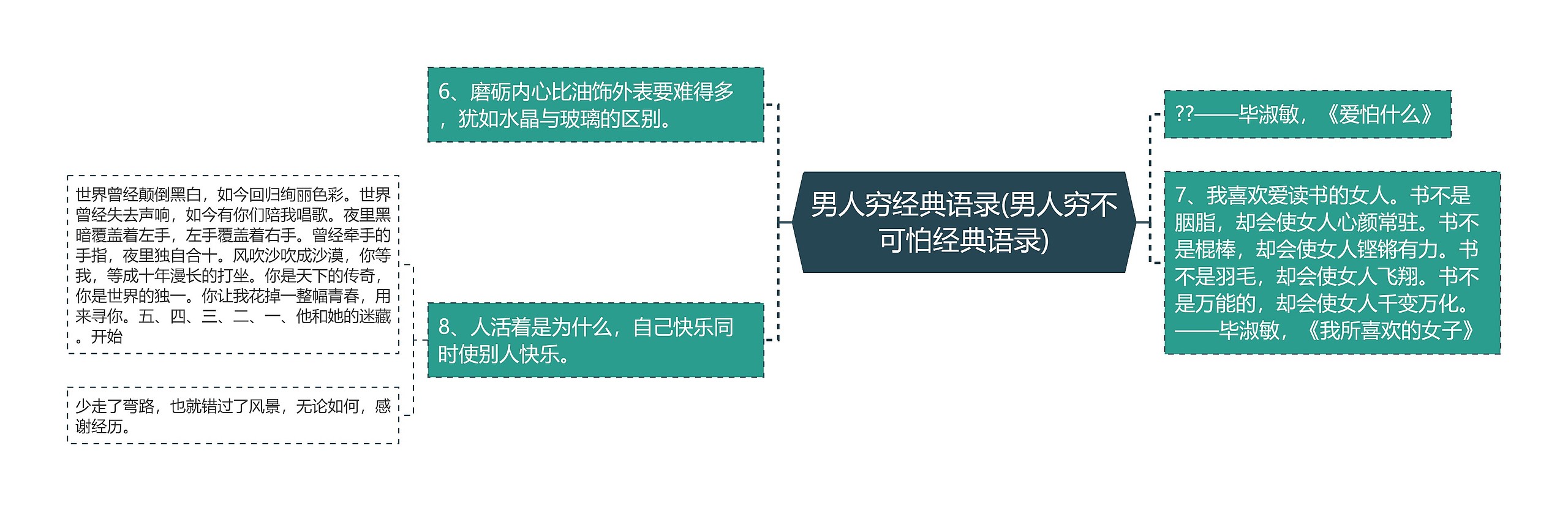 男人穷经典语录(男人穷不可怕经典语录)

6、磨砺内心比油饰外表要难得多，犹如水晶与玻璃的区别。

8、人活着是为什么，自己快乐同时使别人快乐。

世界曾经颠倒黑白，如今回归绚丽色彩。世界曾经失去声响，如今有你们陪我唱歌。夜里黑暗覆盖着左手，左手覆盖着右手。曾经牵手的手指，夜里独自合十。风吹沙吹成沙漠，你等我，等成十年漫长的打坐。你是天下的传奇，你是世界的独一。你让我花掉一整幅青春，用来寻你。五、四、三、二、一、他和她的迷藏。开始

少走了弯路，也就错过了风景，无论如何，感谢经历。

??——毕淑敏，《爱怕什么》

7、我喜欢爱读书的女人。书不是胭脂，却会使女人心颜常驻。书不是棍棒，却会使女人铿锵有力。书不是羽毛，却会使女人飞翔。书不是万能的，却会使女人千变万化。——毕淑敏，《我所喜欢的女子》